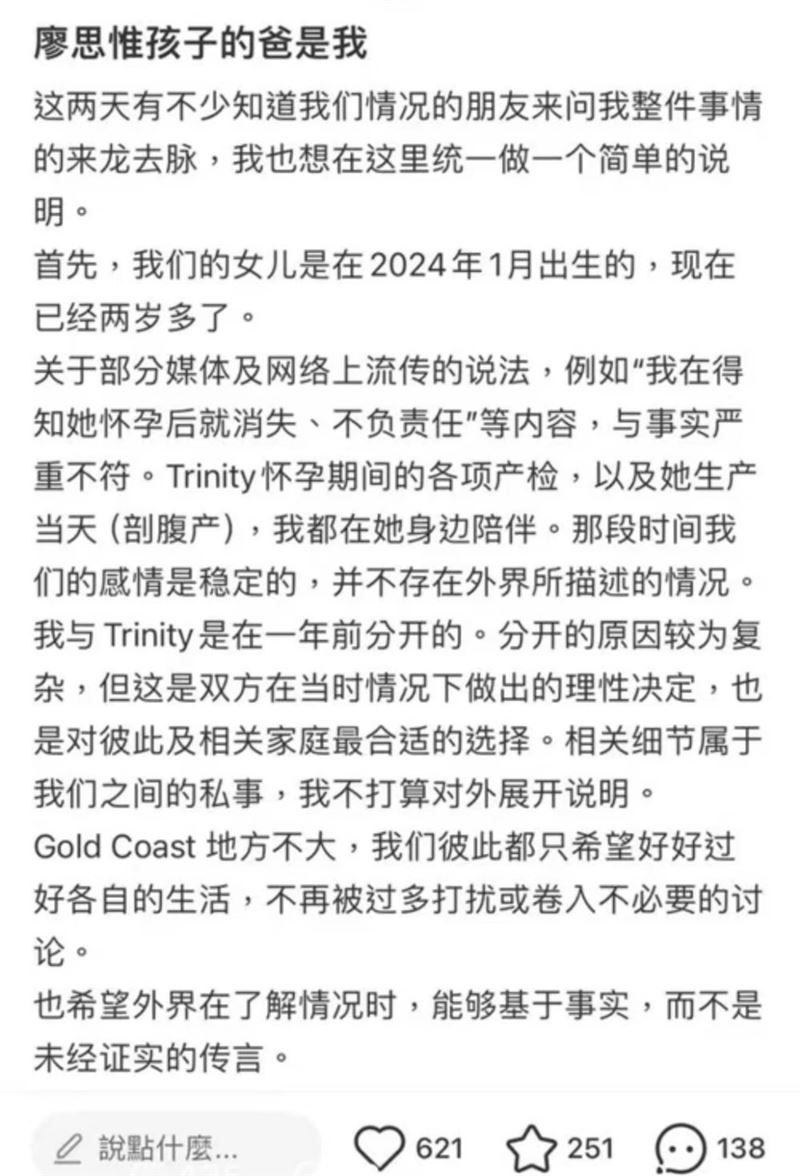 廖思惟孩子的爸是我

这两天有不少知道我们情况的朋友来问我整件事情的来龙去脉，我也想在这里统一做一个简单的说明。

首先，我们的女儿是在2024年1月出生的，现在已经两岁多了。

关于部分媒体及网络上流传的说法，例如“我在得知她怀孕后就消失、不负责任”等内容，与事实严重不符。Trinity怀孕期间的各项产检，以及她生产当天（剖腹产），我都在她身边陪伴。那段时间我们的感情是稳定的，并不存在外界所描述的情况。

我与Trinity是在一年前分开的。分开的原因较为复杂，但这是双方在当时情况下做出的理性决定，也是对彼此及相关家庭最合适的选择。相关细节属于我们之间的私事，我不打算对外展开说明。

Gold Coast 地方不大，我们彼此都只希望好好过好各自的生活，不再被过多打扰或卷入不必要的讨论。

也希望外界在了解情况时，能够基于事实，而不是未经证实的传言。

說點什麼...
621
251
138